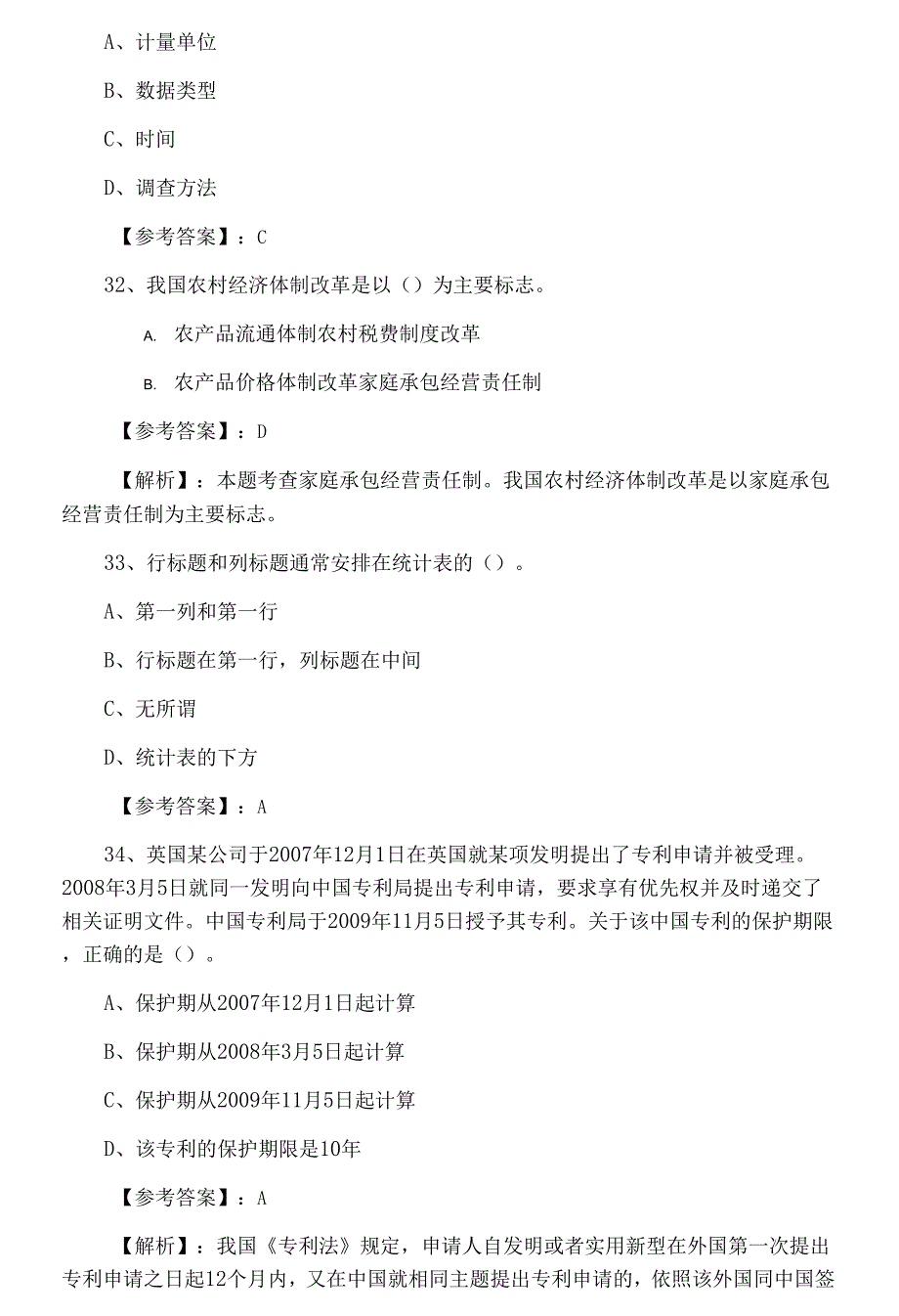 A、计量单位

B、数据类型

C、时间

D、调查方法

【参考答案】：C

32、我国农村经济体制改革是以（）为主要标志。

A. 农产品流通体制农村税费制度改革

B. 农产品价格体制改革家庭承包经营责任制

【参考答案】：D

【解析】：本题考查家庭承包经营责任制。我国农村经济体制改革是以家庭承包经营责任制为主要标志。

33、行标题和列标题通常安排在统计表的（）。

A、第一列和第一行

B、行标题在第一行，列标题在中间

C、无所谓

D、统计表的下方

【参考答案】：A

34、英国某公司于2007年12月1日在英国就某项发明提出了专利申请并被受理。2008年3月5日就同一发明向中国专利局提出专利申请，要求享有优先权并及时递交了相关证明文件。中国专利局于2009年11月5日授予其专利。关于该中国专利的保护期限，正确的是（）。

A、保护期从2007年12月1日起计算

B、保护期从2008年3月5日起计算

C、保护期从2009年11月5日起计算

D、该专利的保护期限是10年

【参考答案】：A

【解析】：我国《专利法》规定，申请人自发明或者实用新型在外国第一次提出专利申请之日起12个月内，又在中国就相同主题提出专利申请的，依照该外国同中国签